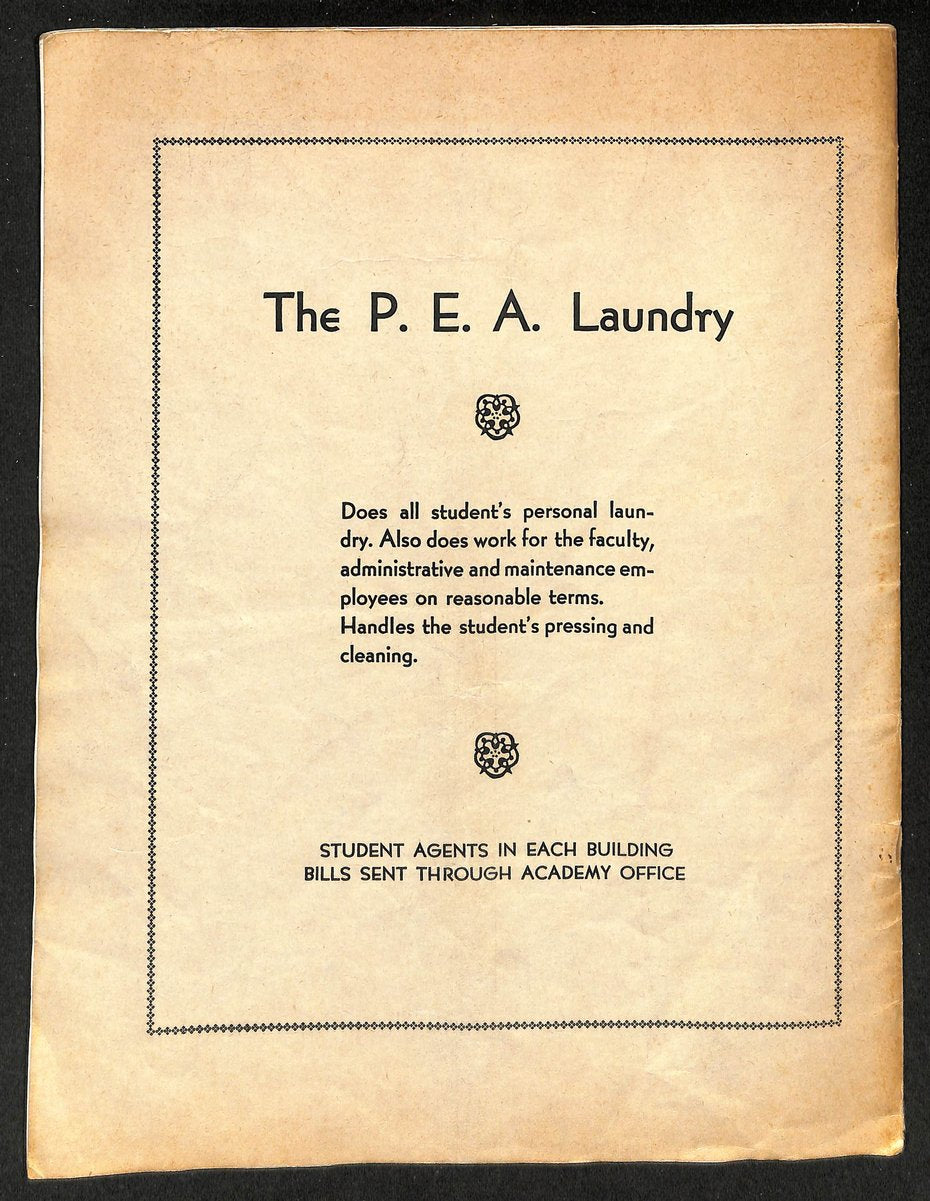 The P. E. A. Laundry

Does all student's personal laundry. Also does work for the faculty, administrative and maintenance employees on reasonable terms. Handles the student's pressing and cleaning.

STUDENT AGENTS IN EACH BUILDING
BILLS SENT THROUGH ACADEMY OFFICE